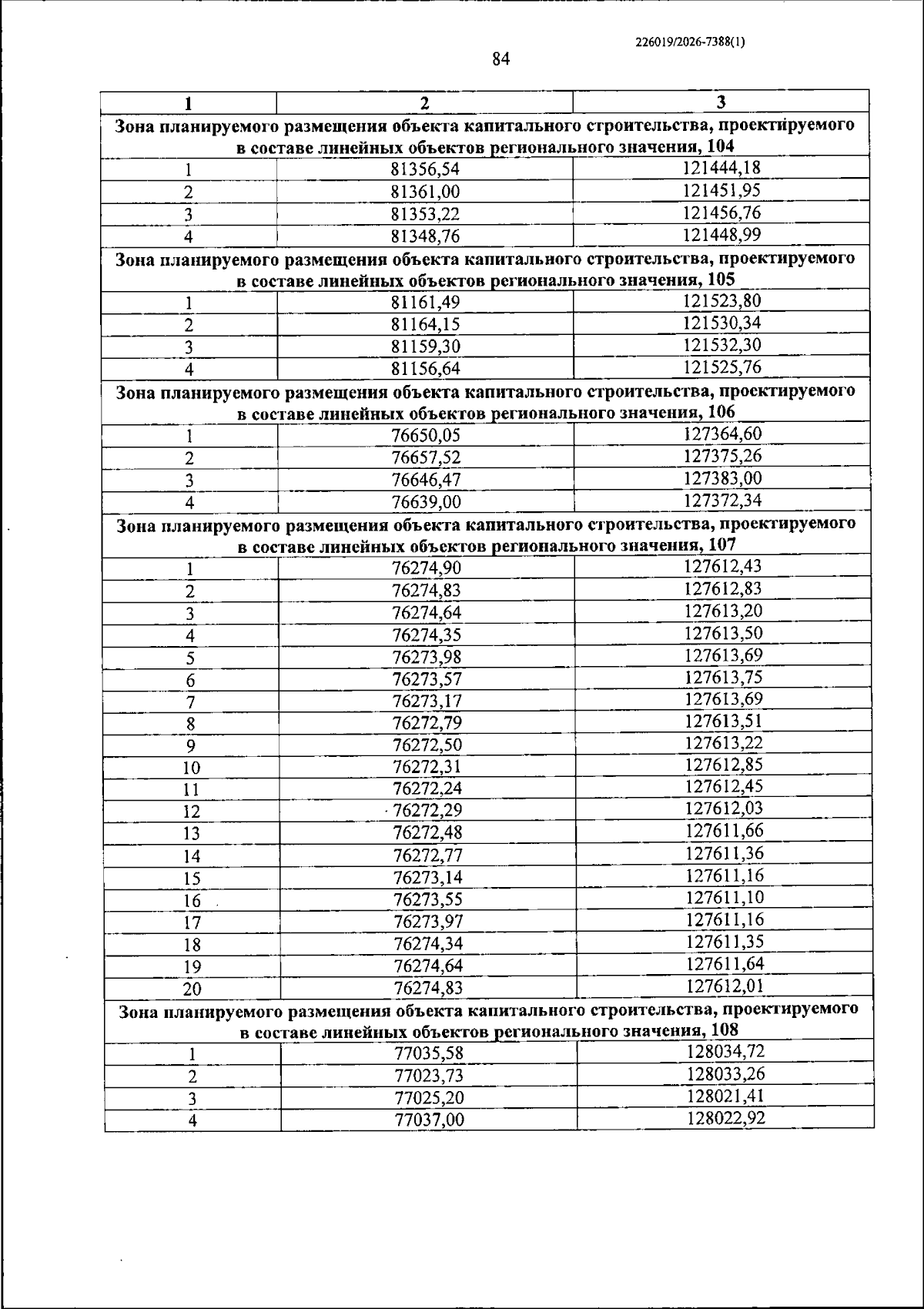 226019/2026-7388(1)

84

| 1 | 2 | 3 |
|---|---|---|
| Зона планируемого размещения объекта капитального строительства, проектируемого в составе линейных объектов регионального значения, 104 | | |
| 1 | 81356,54 | 121444,18 |
| 2 | 81361,00 | 121451,95 |
| 3 | 81353,22 | 121456,76 |
| 4 | 81348,76 | 121448,99 |
| Зона планируемого размещения объекта капитального строительства, проектируемого в составе линейных объектов регионального значения, 105 | | |
| 1 | 81161,49 | 121523,80 |
| 2 | 81164,15 | 121530,34 |
| 3 | 81159,30 | 121532,30 |
| 4 | 81156,64 | 121525,76 |
| Зона планируемого размещения объекта капитального строительства, проектируемого в составе линейных объектов регионального значения, 106 | | |
| 1 | 76650,05 | 127364,60 |
| 2 | 76657,52 | 127375,26 |
| 3 | 76646,47 | 127383,00 |
| 4 | 76639,00 | 127372,34 |
| Зона планируемого размещения объекта капитального строительства, проектируемого в составе линейных объектов регионального значения, 107 | | |
| 1 | 76274,90 | 127612,43 |
| 2 | 76274,83 | 127612,83 |
| 3 | 76274,64 | 127613,20 |
| 4 | 76274,35 | 127613,50 |
| 5 | 76273,98 | 127613,69 |
| 6 | 76273,57 | 127613,75 |
| 7 | 76273,17 | 127613,69 |
| 8 | 76272,79 | 127613,51 |
| 9 | 76272,50 | 127613,22 |
| 10 | 76272,31 | 127612,85 |
| 11 | 76272,24 | 127612,45 |
| 12 | 76272,29 | 127612,03 |
| 13 | 76272,48 | 127611,66 |
| 14 | 76272,77 | 127611,36 |
| 15 | 76273,14 | 127611,16 |
| 16 | 76273,55 | 127611,10 |
| 17 | 76273,97 | 127611,16 |
| 18 | 76274,34 | 127611,35 |
| 19 | 76274,64 | 127611,64 |
| 20 | 76274,83 | 127612,01 |
| Зона планируемого размещения объекта капитального строительства, проектируемого в составе линейных объектов регионального значения, 108 | | |
| 1 | 77035,58 | 128034,72 |
| 2 | 77023,73 | 128033,26 |
| 3 | 77025,20 | 128021,41 |
| 4 | 77037,00 | 128022,92 |